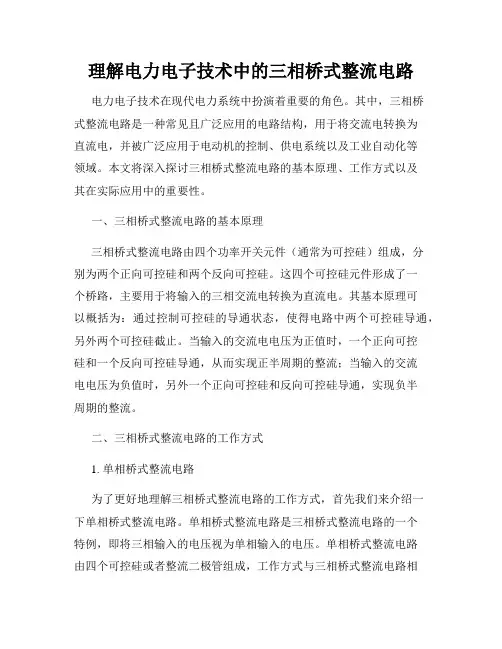 理解电力电子技术中的三相桥式整流电路

电力电子技术在现代电力系统中扮演着重要的角色。其中，三相桥式整流电路是一种常见且广泛应用的电路结构，用于将交流电转换为直流电，并被广泛应用于电动机的控制、供电系统以及工业自动化等领域。本文将深入探讨三相桥式整流电路的基本原理、工作方式以及其在实际应用中的重要性。

一、三相桥式整流电路的基本原理

三相桥式整流电路由四个功率开关元件（通常为可控硅）组成，分别为两个正向可控硅和两个反向可控硅。这四个可控硅元件形成了一个桥路，主要用于将输入的三相交流电转换为直流电。其基本原理可以概括为：通过控制可控硅的导通状态，使得电路中两个可控硅导通，另外两个可控硅截止。当输入的交流电电压为正值时，一个正向可控硅和一个反向可控硅导通，从而实现正半周期的整流；当输入的交流电电压为负值时，另外一个正向可控硅和反向可控硅导通，实现负半周期的整流。

二、三相桥式整流电路的工作方式

1. 单相桥式整流电路

为了更好地理解三相桥式整流电路的工作方式，首先我们来介绍一下单相桥式整流电路。单相桥式整流电路是三相桥式整流电路的一个特例，即将三相输入的电压视为单相输入的电压。单相桥式整流电路由四个可控硅或者整流二极管组成，工作方式与三相桥式整流电路相